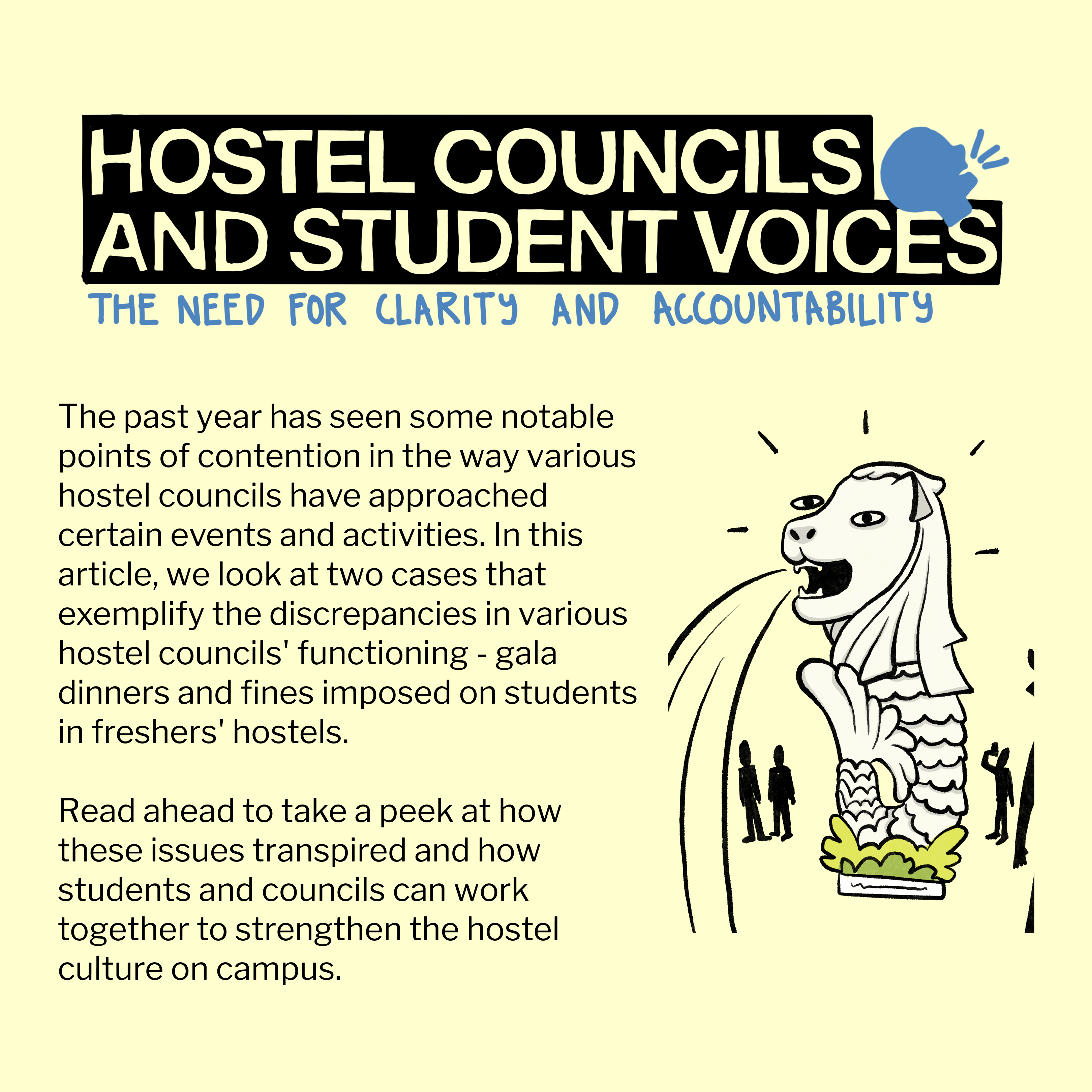 HOSTEL COUNCILS AND STUDENT VOICES

THE NEED FOR CLARITY AND ACCOUNTABILITY

The past year has seen some notable points of contention in the way various hostel councils have approached certain events and activities. In this article, we look at two cases that exemplify the discrepancies in various hostel councils' functioning - gala dinners and fines imposed on students in freshers' hostels.

Read ahead to take a peek at how these issues transpired and how students and councils can work together to strengthen the hostel culture on campus.